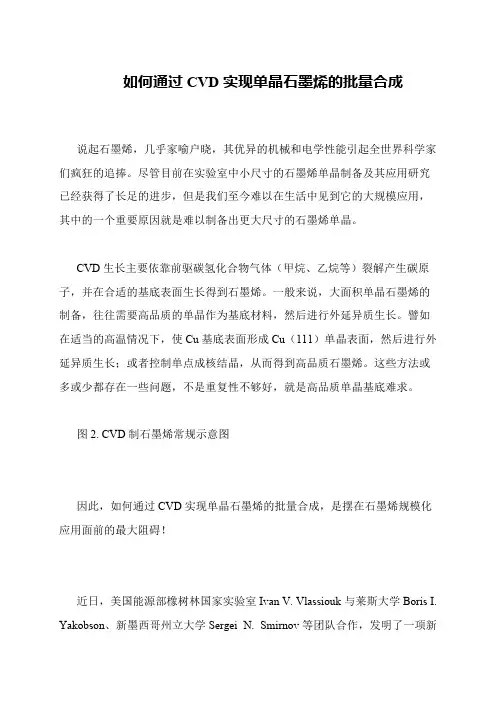 如何通过 CVD 实现单晶石墨烯的批量合成

说起石墨烯，几乎家喻户晓，其优异的机械和电学性能引起全世界科学家们疯狂的追捧。尽管目前在实验室中小尺寸的石墨烯单晶制备及其应用研究已经获得了长足的进步，但是我们至今难以在生活中见到它的大规模应用，其中的一个重要原因就是难以制备出更大尺寸的石墨烯单晶。

CVD 生长主要依靠前驱碳氢化合物气体（甲烷、乙烷等）裂解产生碳原子，并在合适的基底表面生长得到石墨烯。一般来说，大面积单晶石墨烯的制备，往往需要高品质的单晶作为基底材料，然后进行外延异质生长。譬如在适当的高温情况下，使 Cu 基底表面形成 Cu（111）单晶表面，然后进行外延异质生长；或者控制单点成核结晶，从而得到高品质石墨烯。这些方法或多或少都存在一些问题，不是重复性不够好，就是高品质单晶基底难求。

图 2. CVD 制石墨烯常规示意图

因此，如何通过 CVD 实现单晶石墨烯的批量合成，是摆在石墨烯规模化应用面前的最大阻碍！

近日，美国能源部橡树林国家实验室 Ivan V. Vlassiouk 与莱斯大学 Boris I. Yakobson、新墨西哥州立大学 Sergei N. Smirnov 等团队合作，发明了一项新